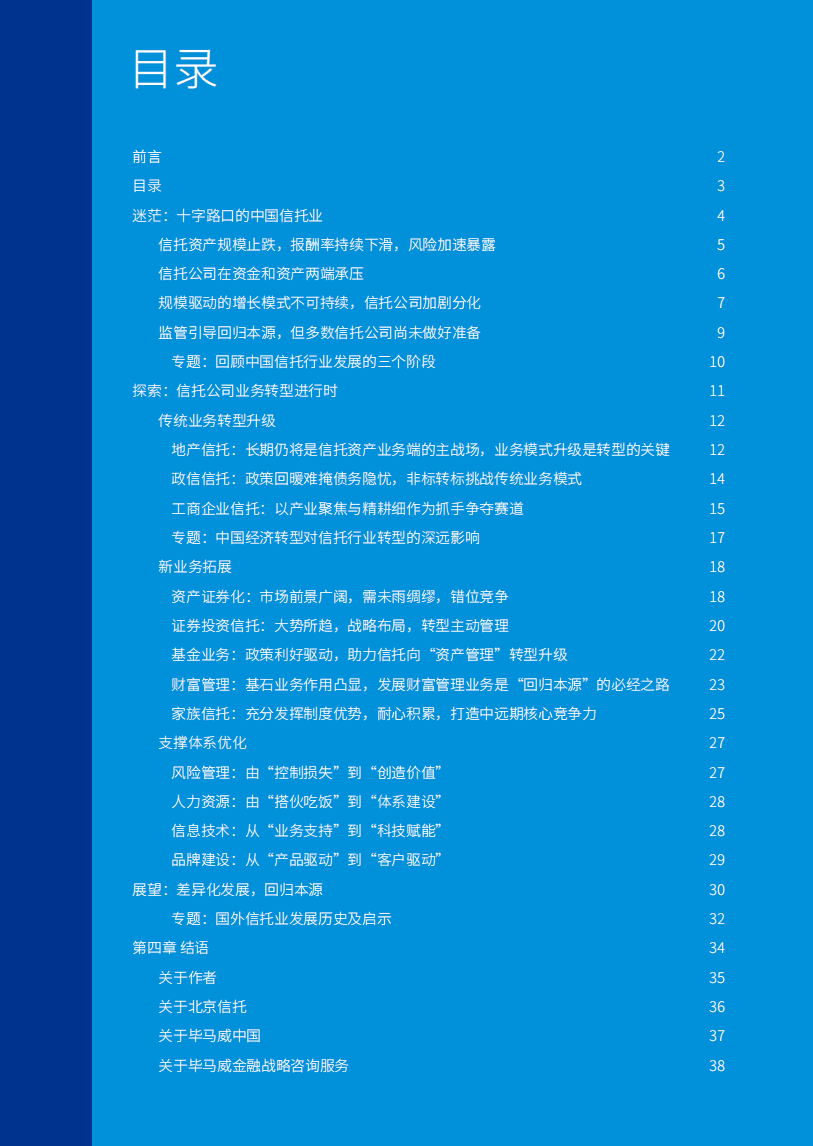 目录

前言 2
目录 3
迷茫：十字路口的中国信托业 4
信托资产规模止跌，报酬率持续下滑，风险加速暴露 5
信托公司在资金和资产两端承压 6
规模驱动的增长模式不可持续，信托公司加剧分化 7
监管引导回归本源，但多数信托公司尚未做好准备 9
专题：回顾中国信托行业发展的三个阶段 10
探索：信托公司业务转型进行时 11
传统业务转型升级 12
地产信托：长期仍将是信托资产业务端的主战场，业务模式升级是转型的关键 12
政信信托：政策回暖难掩债务隐忧，非标转标挑战传统业务模式 14
工商企业信托：以产业聚焦与精耕细作为抓手争夺赛道 15
专题：中国经济转型对信托行业转型的深远影响 17
新业务拓展 18
资产证券化：市场前景广阔，需未雨绸缪，错位竞争 18
证券投资信托：大势所趋，战略布局，转型主动管理 20
基金业务：政策利好驱动，助力信托向“资产管理”转型升级 22
财富管理：基石业务作用凸显，发展财富管理业务是“回归本源”的必经之路 23
家族信托：充分发挥制度优势，耐心积累，打造中远期核心竞争力 25
支撑体系优化 27
风险管理：由“控制损失”到“创造价值” 27
人力资源：由“搭伙吃饭”到“体系建设” 28
信息技术：从“业务支持”到“科技赋能” 28
品牌建设：从“产品驱动”到“客户驱动” 29
展望：差异化发展，回归本源 30
专题：国外信托业发展历史及启示 32
第四章 结语 34
关于作者 35
关于北京信托 36
关于毕马威中国 37
关于毕马威金融战略咨询服务 38